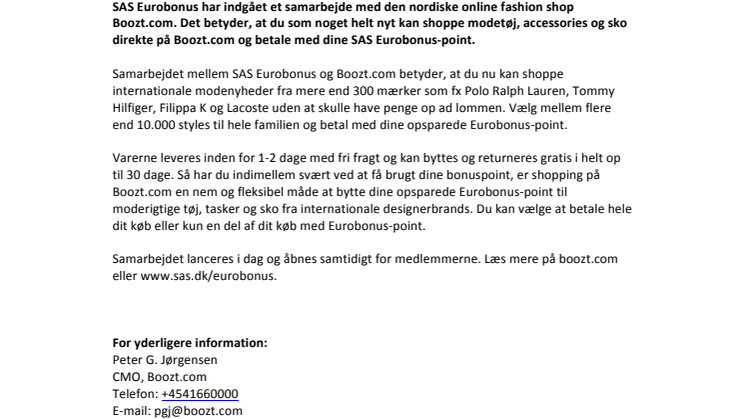 SAS Eurobonus har indgået et samarbejde med den nordiske online fashion shop Boozt.com. Det betyder, at du som noget helt nyt kan shoppe modetøj, accessories og sko direkte på Boozt.com og betale med dine SAS Eurobonus-point.

Samarbejdet mellem SAS Eurobonus og Boozt.com betyder, at du nu kan shoppe internationale modenyheder fra mere end 300 mærker som fx Polo Ralph Lauren, Tommy Hilfiger, Filippa K og Lacoste uden at skulle have penge op ad lommen. Vælg mellem flere end 10.000 styles til hele familien og betal med dine opsparede Eurobonus-point.

Varerne leveres inden for 1-2 dage med fri fragt og kan byttes og returneres gratis i helt op til 30 dage. Så har du indimellem svært ved at få brugt dine bonuspoint, er shopping på Boozt.com en nem og fleksibel måde at bytte dine opsparede Eurobonus-point til moderigtige tøj, tasker og sko fra internationale designerbrands. Du kan vælge at betale hele dit køb eller kun en del af dit køb med Eurobonus-point.

Samarbejdet lanceres i dag og åbnes samtidigt for medlemmerne. Læs mere på boozt.com eller www.sas.dk/eurobonus.

For yderligere information:
Peter G. Jørgensen
CMO, Boozt.com
Telefon: +4541660000
E-mail: pgj@boozt.com